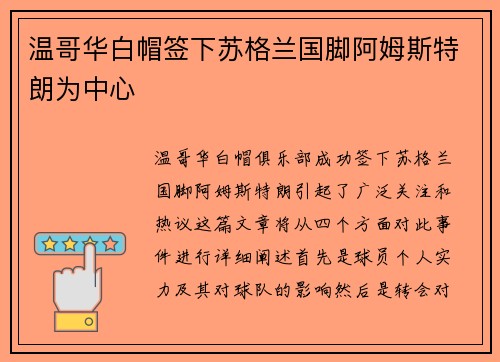 温哥华白帽签下苏格兰国脚阿姆斯特朗为中心

温哥华白帽俱乐部成功签下苏格兰国脚阿姆斯特朗引起了广泛关注和热议这篇文章将从四个方面对此事件进行详细阐述首先是球员个人实力及其对球队的影响然后是转会对